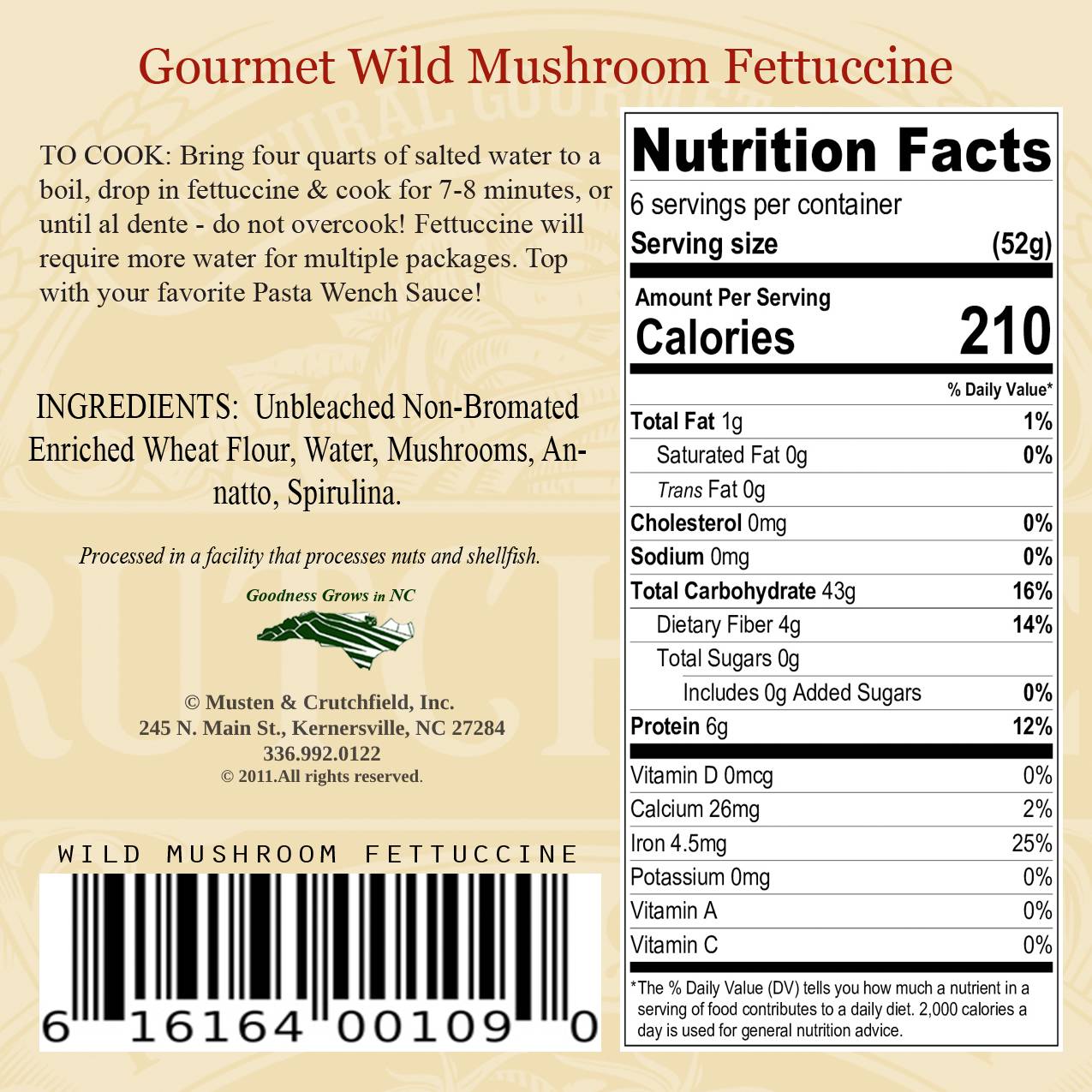 Gourmet Wild Mushroom Fettuccine

TO COOK: Bring four quarts of salted water to a boil, drop in fettuccine & cook for 7-8 minutes, or until al dente - do not overcook! Fettuccine will require more water for multiple packages. Top with your favorite Pasta Wench Sauce!

INGREDIENTS: Unbleached Non-Bromated Enriched Wheat Flour, Water, Mushrooms, Annatto, Spirulina.

Processed in a facility that processes nuts and shellfish.

Goodness Grows in NC

© Musten & Crutchfield, Inc.
245 N. Main St., Kernersville, NC 27284
336.992.0122
© 2011.All rights reserved.

WILD MUSHROOM FETTUCCINE

6 16164 00109 0

Nutrition Facts
6 servings per container
Serving size (52g)

Amount Per Serving
Calories 210

% Daily Value*
Total Fat 1g 1%
Saturated Fat 0g 0%
Trans Fat 0g
Cholesterol 0mg 0%
Sodium 0mg 0%
Total Carbohydrate 43g 16%
Dietary Fiber 4g 14%
Total Sugars 0g
Includes 0g Added Sugars 0%
Protein 6g 12%
Vitamin D 0mcg 0%
Calcium 26mg 2%
Iron 4.5mg 25%
Potassium 0mg 0%
Vitamin A 0%
Vitamin C 0%

*The % Daily Value (DV) tells you how much a nutrient in a serving of food contributes to a daily diet. 2,000 calories a day is used for general nutrition advice.